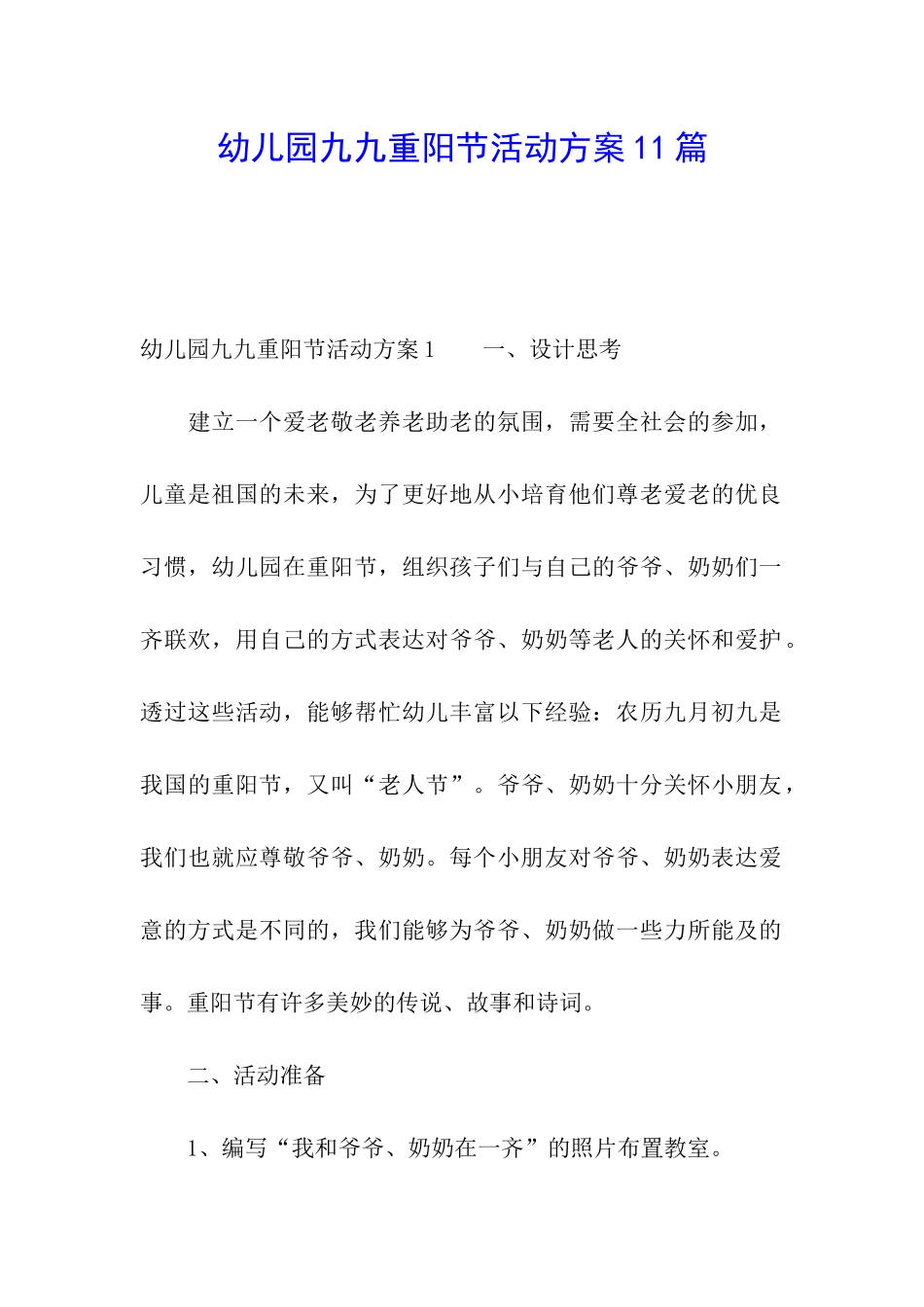 幼儿园九九重阳节活动方案11篇

幼儿园九九重阳节活动方案1　　一、设计思考

建立一个爱老敬老养老助老的氛围，需要全社会的参加，儿童是祖国的未来，为了更好地从小培育他们尊老爱老的优良习惯，幼儿园在重阳节，组织孩子们与自己的爷爷、奶奶们一齐联欢，用自己的方式表达对爷爷、奶奶等老人的关怀和爱护。透过这些活动，能够帮忙幼儿丰富以下经验：农历九月初九是我国的重阳节，又叫“老人节”。爷爷、奶奶十分关怀小朋友，我们也就应尊敬爷爷、奶奶。每个小朋友对爷爷、奶奶表达爱意的方式是不同的，我们能够为爷爷、奶奶做一些力所能及的事。重阳节有许多美妙的传说、故事和诗词。

二、活动准备

1、编写“我和爷爷、奶奶在一齐”的照片布置教室。